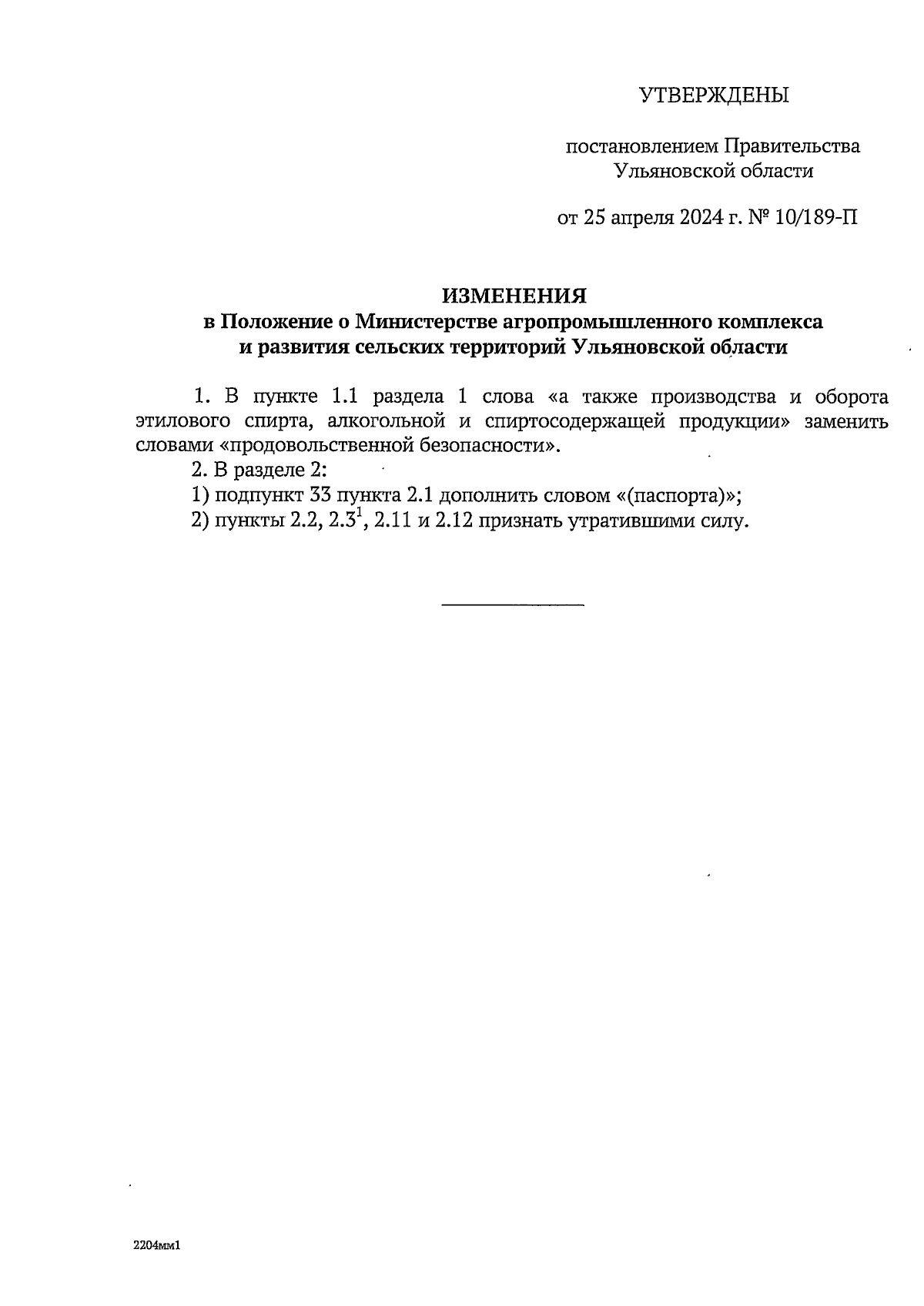 УТВЕРЖДЕНЫ

постановлением Правительства Ульяновской области

от 25 апреля 2024 г. № 10/189-П

ИЗМЕНЕНИЯ
в Положение о Министерстве агропромышленного комплекса и развития сельских территорий Ульяновской области

1. В пункте 1.1 раздела 1 слова «а также производства и оборота этилового спирта, алкогольной и спиртосодержащей продукции» заменить словами «продовольственной безопасности».

2. В разделе 2:

1) подпункт 33 пункта 2.1 дополнить словом «(паспорта)»;

2) пункты 2.2, $2.3^1$, 2.11 и 2.12 признать утратившими силу.

2204мм1